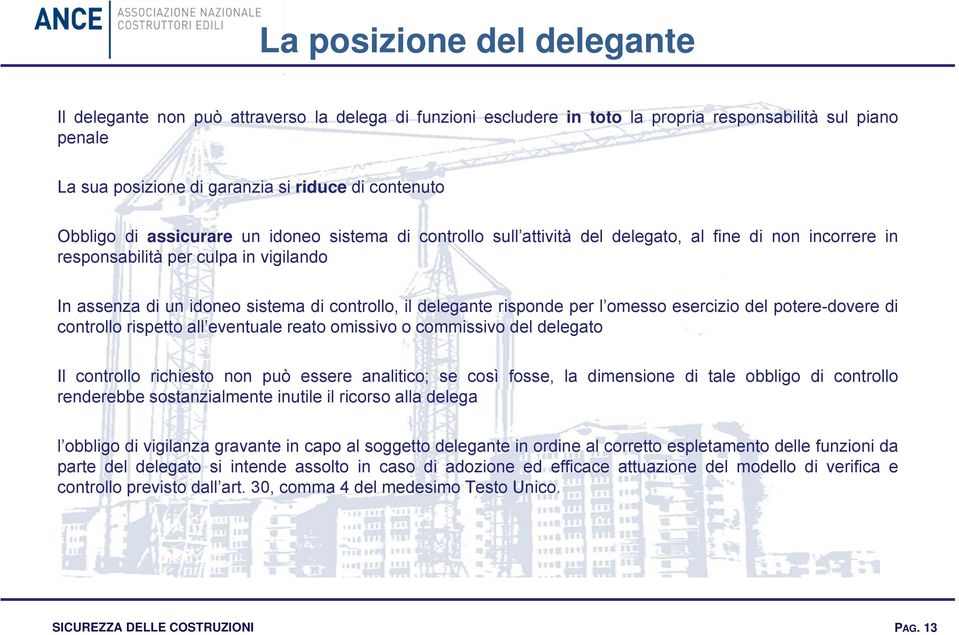 ANCE ASSOCIAZIONE NAZIONALE COSTRUTTORI EDILI

La posizione del delegante

Il delegante non può attraverso la delega di funzioni escludere in toto la propria responsabilità sul piano penale

La sua posizione di garanzia si riduce di contenuto

Obbligo di assicurare un idoneo sistema di controllo sull'attività del delegato, al fine di non incorrere in responsabilità per culpa in vigilando

In assenza di un idoneo sistema di controllo, il delegante risponde per l'omesso esercizio del potere-dovere di controllo rispetto all'eventuale reato omissivo o commissivo del delegato

Il controllo richiesto non può essere analitico; se così fosse, la dimensione di tale obbligo di controllo renderebbe sostanzialmente inutile il ricorso alla delega

l'obbligo di vigilanza gravante in capo al soggetto delegante in ordine al corretto espletamento delle funzioni da parte del delegato si intende assolto in caso di adozione ed efficace attuazione del modello di verifica e controllo previsto dall'art. 30, comma 4 del medesimo Testo Unico.

SICUREZZA DELLE COSTRUZIONI

PAG. 13